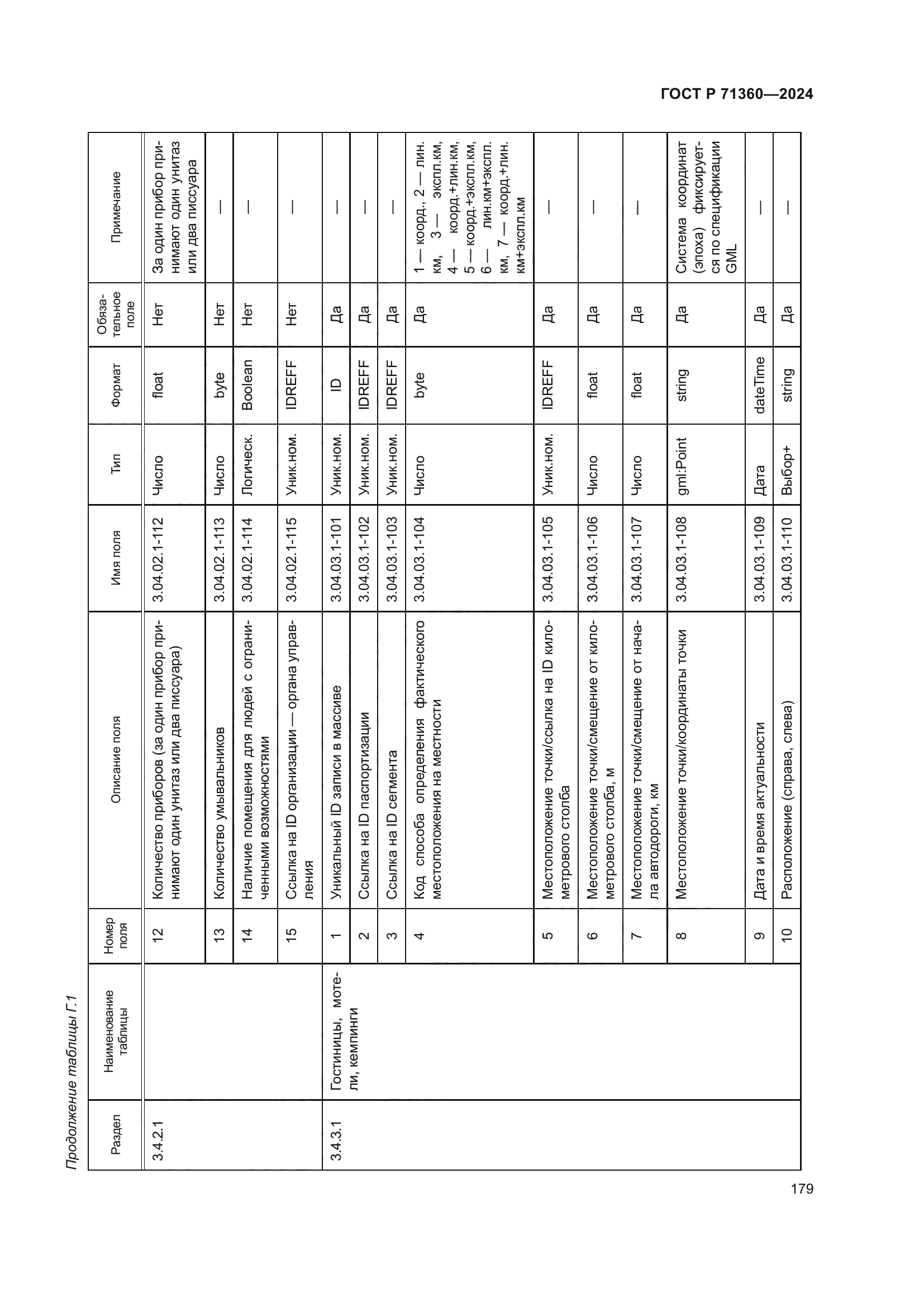 ГОСТ Р 71360—2024

Продолжение таблицы Г.1

| Раздел | Наименование таблицы | Номер поля | Описание поля | Имя поля | Тип | Формат | Обязательное поле | Примечание |
|---|---|---|---|---|---|---|---|---|
| 3.4.2.1 | | 12 | Количество приборов (за один прибор принимают один унитаз или два писсуара) | 3.04.02.1-112 | Число | float | Нет | За один прибор принимают один унитаз или два писсуара |
| | | 13 | Количество умывальников | 3.04.02.1-113 | Число | byte | Нет | — |
| | | 14 | Наличие помещения для людей с ограниченными возможностями | 3.04.02.1-114 | Логическ. | Boolean | Нет | — |
| | | 15 | Ссылка на ID организации — органа управления | 3.04.02.1-115 | Уник.ном. | IDREFF | Нет | — |
| 3.4.3.1 | Гостиницы, мотели, кемпинги | 1 | Уникальный ID записи в массиве | 3.04.03.1-101 | Уник.ном. | ID | Да | — |
| | | 2 | Ссылка на ID паспортизации | 3.04.03.1-102 | Уник.ном. | IDREFF | Да | — |
| | | 3 | Ссылка на ID сегмента | 3.04.03.1-103 | Уник.ном. | IDREFF | Да | — |
| | | 4 | Код способа определения фактического местоположения на местности | 3.04.03.1-104 | Число | byte | Да | 1 — коорд., 2 — лин. км, 3 — экспл.км, 4 — коорд.+лин.км, 5 — коорд.+экспл.км, 6 — лин.км+экспл. км, 7 — коорд.+лин. км+экспл.км |
| | | 5 | Местоположение точки/ссылка на ID километрового столба | 3.04.03.1-105 | Уник.ном. | IDREFF | Да | — |
| | | 6 | Местоположение точки/смещение от километрового столба, м | 3.04.03.1-106 | Число | float | Да | — |
| | | 7 | Местоположение точки/смещение от начала автодороги, км | 3.04.03.1-107 | Число | float | Да | — |
| | | 8 | Местоположение точки/координаты точки | 3.04.03.1-108 | gml:Point | string | Да | Система координат (эпоха) фиксируется по спецификации GML |
| | | 9 | Дата и время актуальности | 3.04.03.1-109 | Дата | dateTime | Да | — |
| | | 10 | Расположение (справа, слева) | 3.04.03.1-110 | Выбор+ | string | Да | — |

179